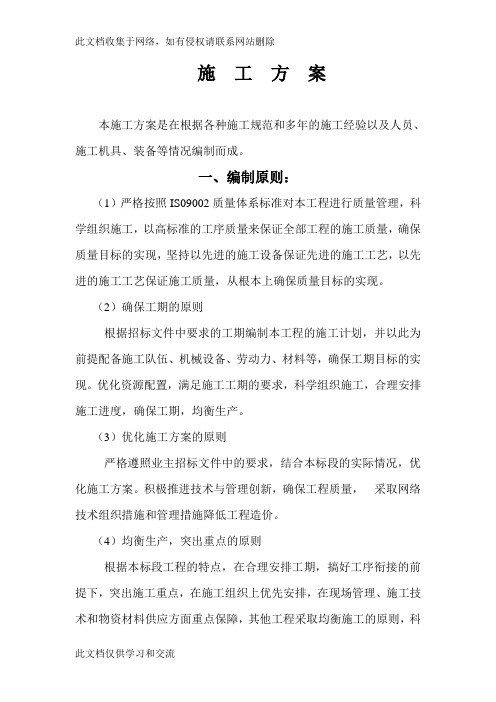 此文档收集于网络，如有侵权请联系网站删除

施 工 方 案

本施工方案是在根据各种施工规范和多年的施工经验以及人员、施工机具、装备等情况编制而成。

一、编制原则：

（1）严格按照 IS09002 质量体系标准对本工程进行质量管理，科学组织施工，以高标准的工序质量来保证全部工程的施工质量，确保质量目标的实现，坚持以先进的施工设备保证先进的施工工艺，以先进的施工工艺保证施工质量，从根本上确保质量目标的实现。

（2）确保工期的原则

根据招标文件中要求的工期编制本工程的施工计划，并以此为前提配备施工队伍、机械设备、劳动力、材料等，确保工期目标的实现。优化资源配置，满足施工工期的要求，科学组织施工，合理安排施工进度，确保工期，均衡生产。

（3）优化施工方案的原则

严格遵照业主招标文件中的要求，结合本标段的实际情况，优化施工方案。积极推进技术与管理创新，确保工程质量， 采取网络技术组织措施和管理措施降低工程造价。

（4）均衡生产，突出重点的原则

根据本标段工程的特点，在合理安排工期，搞好工序衔接的前提下，突出施工重点，在施工组织上优先安排，在现场管理、施工技术和物资材料供应方面重点保障，其他工程采取均衡施工的原则，科

此文档仅供学习和交流